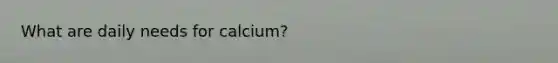 What are daily needs for calcium?